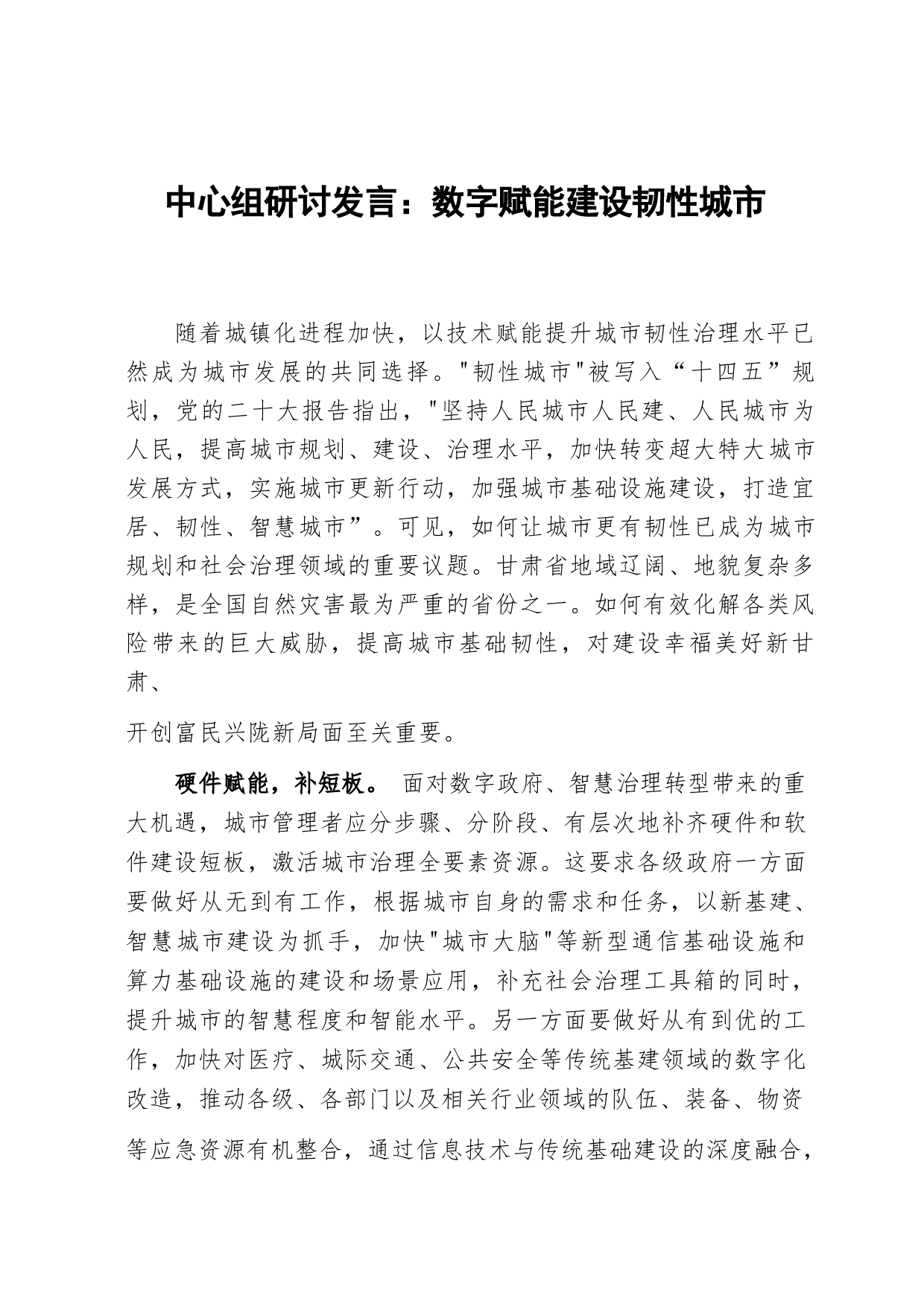 中心组研讨发言：数字赋能建设韧性城市

随着城镇化进程加快，以技术赋能提升城市韧性治理水平已然成为城市发展的共同选择。"韧性城市"被写入“十四五”规划，党的二十大报告指出，"坚持人民城市人民建、人民城市为人民，提高城市规划、建设、治理水平，加快转变超大特大城市发展方式，实施城市更新行动，加强城市基础设施建设，打造宜居、韧性、智慧城市”。可见，如何让城市更有韧性已成为城市规划和社会治理领域的重要议题。甘肃省地域辽阔、地貌复杂多样，是全国自然灾害最为严重的省份之一。如何有效化解各类风险带来的巨大威胁，提高城市基础韧性，对建设幸福美好新甘肃、

开创富民兴陇新局面至关重要。

硬件赋能，补短板。 面对数字政府、智慧治理转型带来的重大机遇，城市管理者应分步骤、分阶段、有层次地补齐硬件和软件建设短板，激活城市治理全要素资源。这要求各级政府一方面要做好从无到有工作，根据城市自身的需求和任务，以新基建、智慧城市建设为抓手，加快"城市大脑"等新型通信基础设施和算力基础设施的建设和场景应用，补充社会治理工具箱的同时，提升城市的智慧程度和智能水平。另一方面要做好从有到优的工作，加快对医疗、城际交通、公共安全等传统基建领域的数字化改造，推动各级、各部门以及相关行业领域的队伍、装备、物资等应急资源有机整合，通过信息技术与传统基础建设的深度融合，